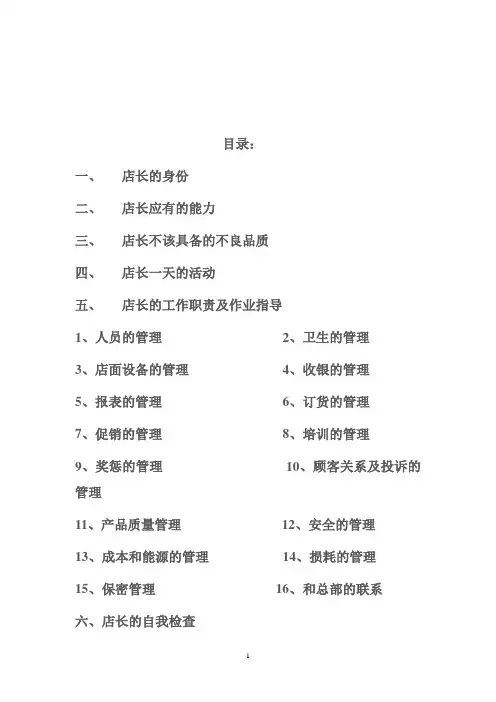 目录：

一、　店长的身份

二、　店长应有的能力

三、　店长不该具备的不良品质

四、　店长一天的活动

五、　店长的工作职责及作业指导

1、人员的管理　　2、卫生的管理

3、店面设备的管理　　4、收银的管理

5、报表的管理　　6、订货的管理

7、促销的管理　　8、培训的管理

9、奖惩的管理　　10、顾客关系及投诉的管理

11、产品质量管理　　12、安全的管理

13、成本和能源的管理　　14、损耗的管理

15、保密管理　　16、和总部的联系

六、店长的自我检查

1